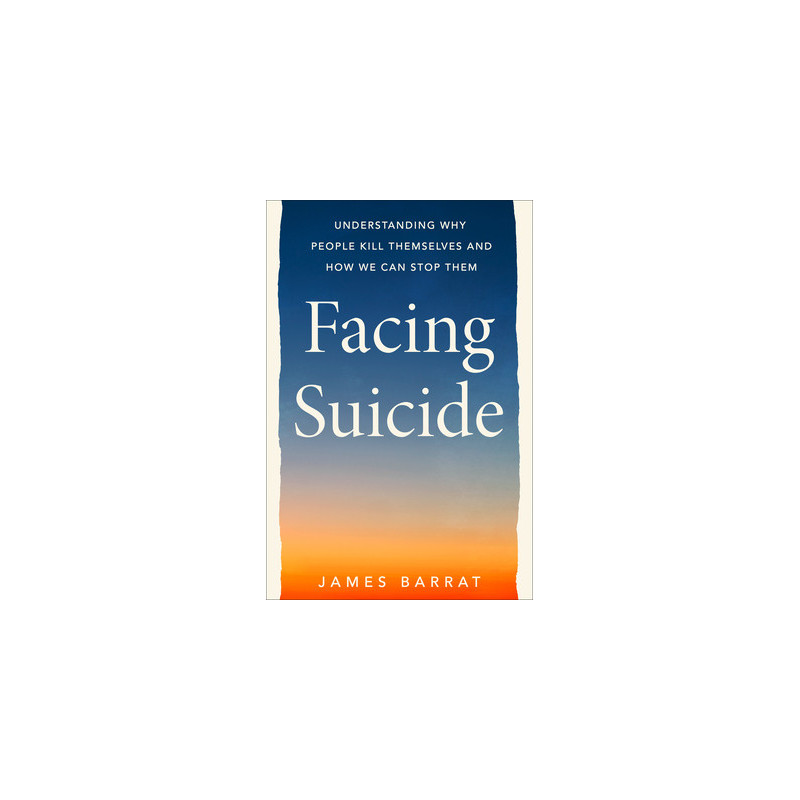 UNDERSTANDING WHY PEOPLE KILL THEMSELVES AND HOW WE CAN STOP THEM

Facing Suicide

JAMES BARRAT